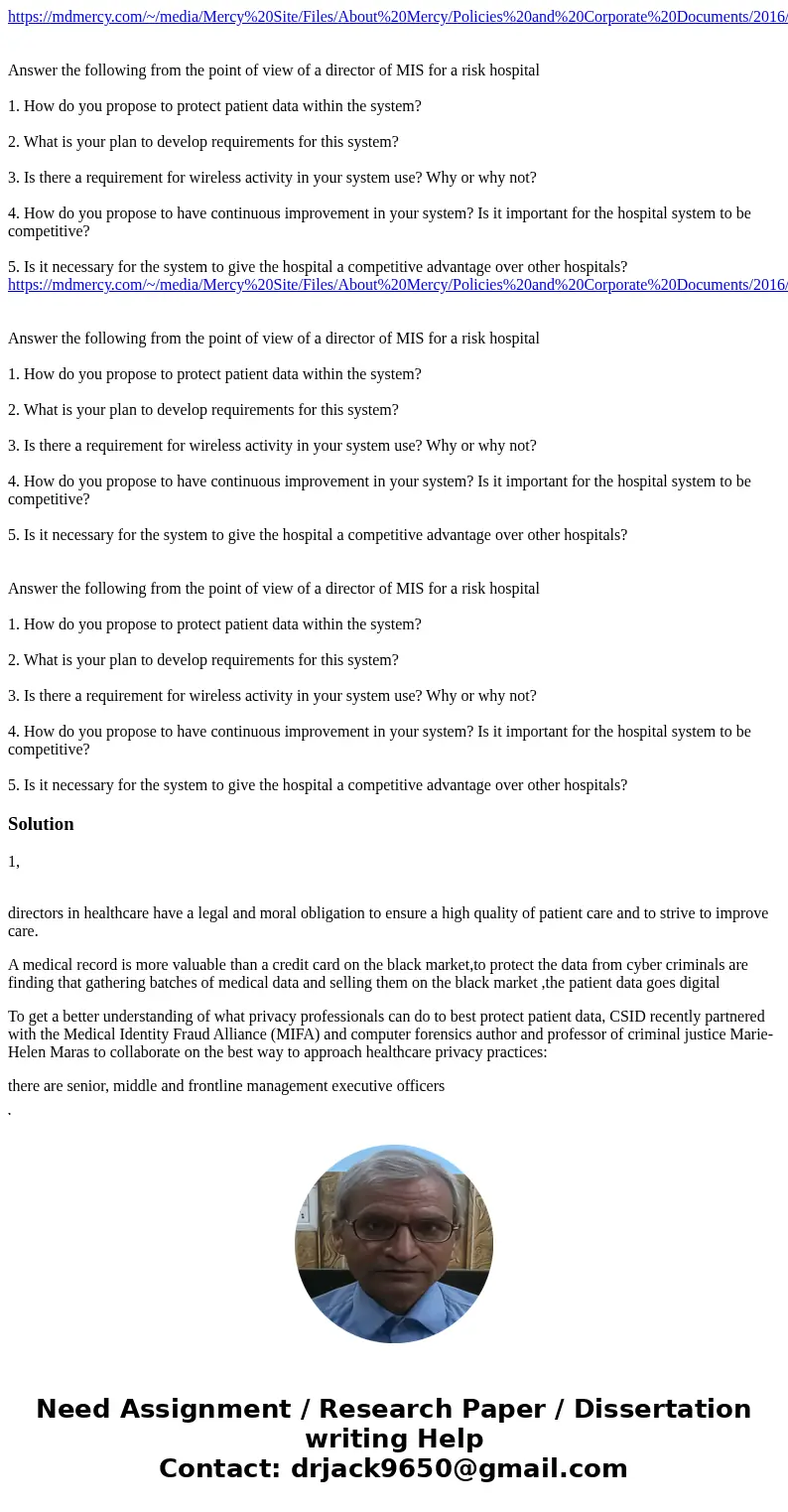 https://mdmercy.com/~/media/Mercy%20Site/Files/About%20Mercy/Policies%20and%20Corporate%20Documents/2016/

Answer the following from the point of view of a director of MIS for a risk hospital

1. How do you propose to protect patient data within the system?

2. What is your plan to develop requirements for this system?

3. Is there a requirement for wireless activity in your system use? Why or why not?

4. How do you propose to have continuous improvement in your system? Is it important for the hospital system to be competitive?

5. Is it necessary for the system to give the hospital a competitive advantage over other hospitals?
https://mdmercy.com/~/media/Mercy%20Site/Files/About%20Mercy/Policies%20and%20Corporate%20Documents/2016/

Answer the following from the point of view of a director of MIS for a risk hospital

1. How do you propose to protect patient data within the system?

2. What is your plan to develop requirements for this system?

3. Is there a requirement for wireless activity in your system use? Why or why not?

4. How do you propose to have continuous improvement in your system? Is it important for the hospital system to be competitive?

5. Is it necessary for the system to give the hospital a competitive advantage over other hospitals?

Answer the following from the point of view of a director of MIS for a risk hospital

1. How do you propose to protect patient data within the system?

2. What is your plan to develop requirements for this system?

3. Is there a requirement for wireless activity in your system use? Why or why not?

4. How do you propose to have continuous improvement in your system? Is it important for the hospital system to be competitive?

5. Is it necessary for the system to give the hospital a competitive advantage over other hospitals?

Solution

1,

directors in healthcare have a legal and moral obligation to ensure a high quality of patient care and to strive to improve care.

A medical record is more valuable than a credit card on the black market,to protect the data from cyber criminals are finding that gathering batches of medical data and selling them on the black market ,the patient data goes digital

To get a better understanding of what privacy professionals can do to best protect patient data, CSID recently partnered with the Medical Identity Fraud Alliance (MIFA) and computer forensics author and professor of criminal justice Marie-Helen Maras to collaborate on the best way to approach healthcare privacy practices:

there are senior, middle and frontline management executive officers
.

Need Assignment / Research Paper / Dissertation writing Help
Contact: drjack9650@gmail.com